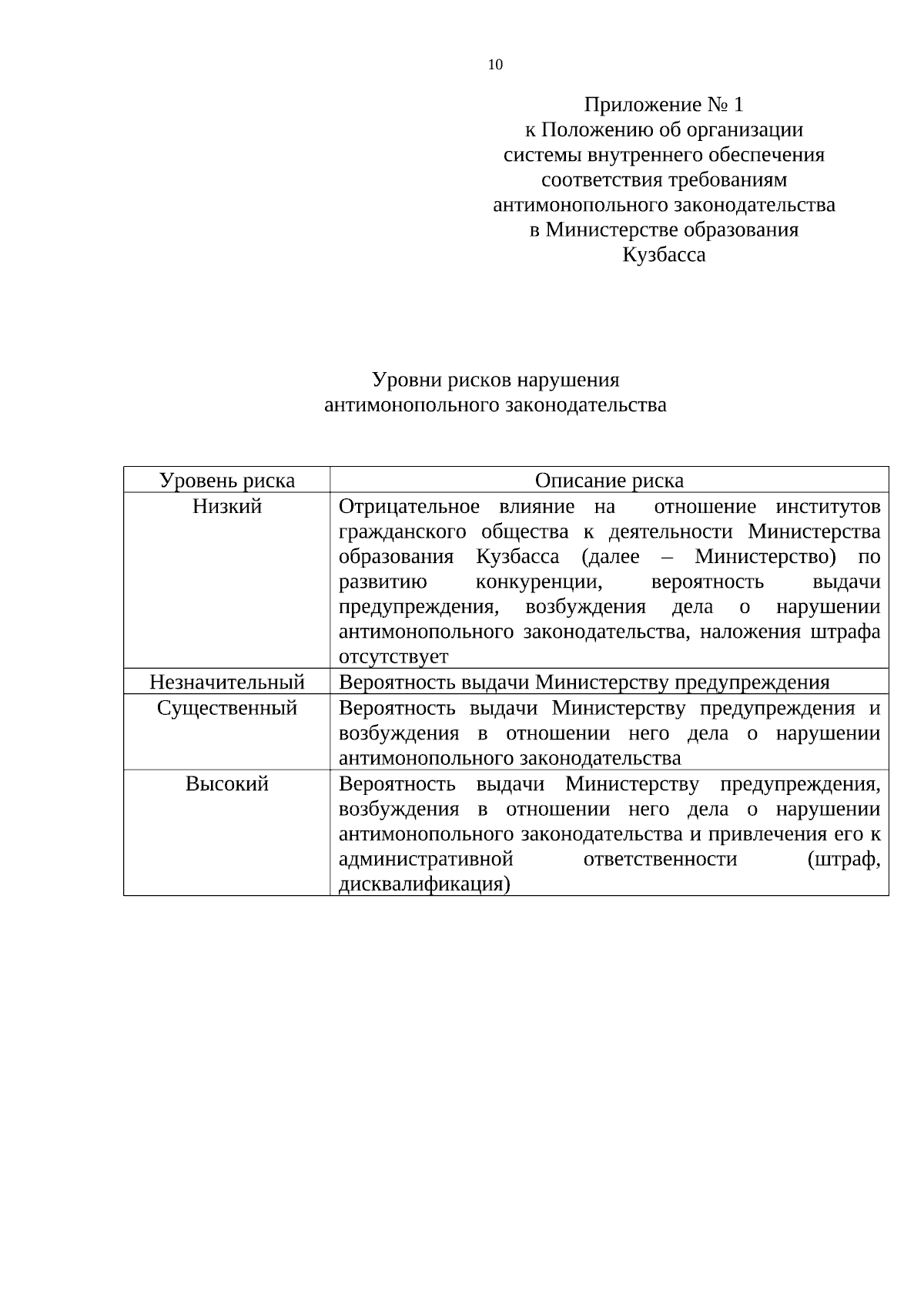 10

Приложение № 1
к Положению об организации системы внутреннего обеспечения соответствия требованиям антимонопольного законодательства в Министерстве образования Кузбасса

Уровни рисков нарушения
антимонопольного законодательства

| Уровень риска | Описание риска |
|---|---|
| Низкий | Отрицательное влияние на отношение институтов гражданского общества к деятельности Министерства образования Кузбасса (далее – Министерство) по развитию конкуренции, вероятность выдачи предупреждения, возбуждения дела о нарушении антимонопольного законодательства, наложения штрафа отсутствует |
| Незначительный | Вероятность выдачи Министерству предупреждения |
| Существенный | Вероятность выдачи Министерству предупреждения и возбуждения в отношении него дела о нарушении антимонопольного законодательства |
| Высокий | Вероятность выдачи Министерству предупреждения, возбуждения в отношении него дела о нарушении антимонопольного законодательства и привлечения его к административной ответственности (штраф, дисквалификация) |